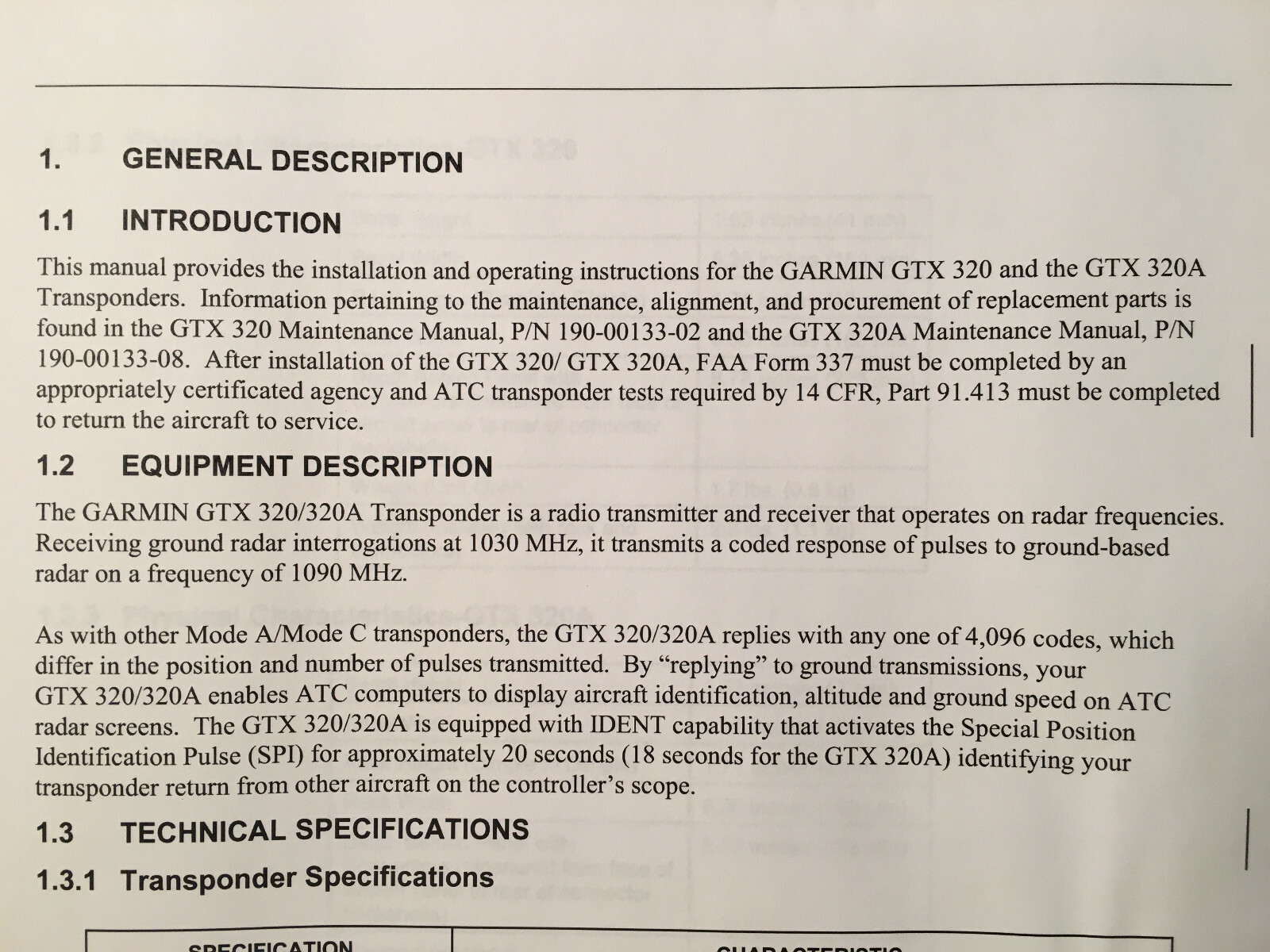 1. GENERAL DESCRIPTION

1.1 INTRODUCTION

This manual provides the installation and operating instructions for the GARMIN GTX 320 and the GTX 320A Transponders. Information pertaining to the maintenance, alignment, and procurement of replacement parts is found in the GTX 320 Maintenance Manual, P/N 190-00133-02 and the GTX 320A Maintenance Manual, P/N 190-00133-08. After installation of the GTX 320/ GTX 320A, FAA Form 337 must be completed by an appropriately certificated agency and ATC transponder tests required by 14 CFR, Part 91.413 must be completed to return the aircraft to service.

1.2 EQUIPMENT DESCRIPTION

The GARMIN GTX 320/320A Transponder is a radio transmitter and receiver that operates on radar frequencies. Receiving ground radar interrogations at 1030 MHz, it transmits a coded response of pulses to ground-based radar on a frequency of 1090 MHz.

As with other Mode A/Mode C transponders, the GTX 320/320A replies with any one of 4,096 codes, which differ in the position and number of pulses transmitted. By "replying" to ground transmissions, your GTX 320/320A enables ATC computers to display aircraft identification, altitude and ground speed on ATC radar screens. The GTX 320/320A is equipped with IDENT capability that activates the Special Position Identification Pulse (SPI) for approximately 20 seconds (18 seconds for the GTX 320A) identifying your transponder return from other aircraft on the controller's scope.

1.3 TECHNICAL SPECIFICATIONS

1.3.1 Transponder Specifications

| SPECIFICATION | CHARACTERISTIC |
|---|---|